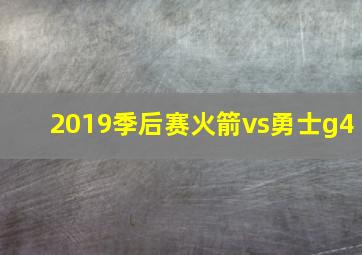 2019季后赛火箭vs勇士g4